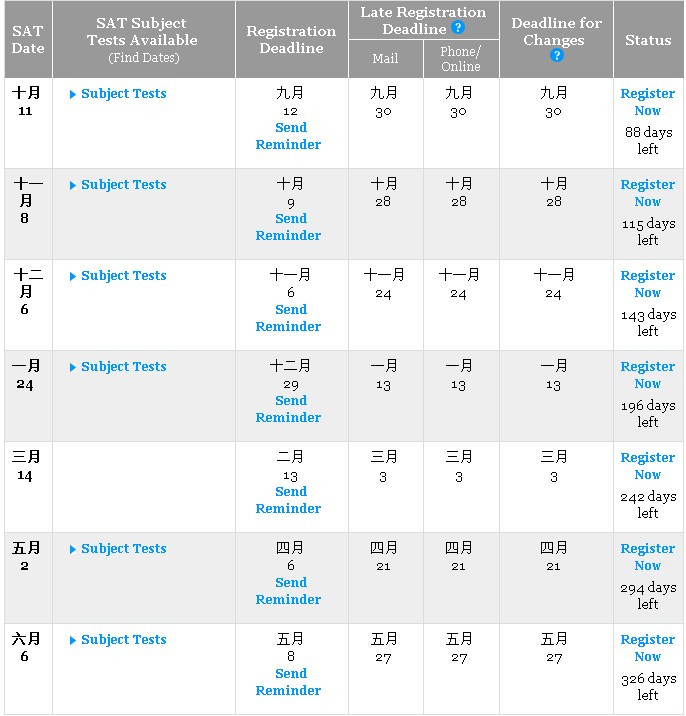 | SAT Date | SAT Subject Tests Available (Find Dates) | Registration Deadline | Late Registration Deadline ? Mail | Late Registration Deadline ? Phone/ Online | Deadline for Changes ? | Status |
|---|---|---|---|---|---|---|
| 十月 11 | Subject Tests | 九月 12 Send Reminder | 九月 30 | 九月 30 | 九月 30 | Register Now 88 days left |
| 十一月 8 | Subject Tests | 十月 9 Send Reminder | 十月 28 | 十月 28 | 十月 28 | Register Now 115 days left |
| 十二月 6 | Subject Tests | 十一月 6 Send Reminder | 十一月 24 | 十一月 24 | 十一月 24 | Register Now 143 days left |
| 一月 24 | Subject Tests | 十二月 29 Send Reminder | 一月 13 | 一月 13 | 一月 13 | Register Now 196 days left |
| 三月 14 | | 二月 13 Send Reminder | 三月 3 | 三月 3 | 三月 3 | Register Now 242 days left |
| 五月 2 | Subject Tests | 四月 6 Send Reminder | 四月 21 | 四月 21 | 四月 21 | Register Now 294 days left |
| 六月 6 | Subject Tests | 五月 8 Send Reminder | 五月 27 | 五月 27 | 五月 27 | Register Now 326 days left |